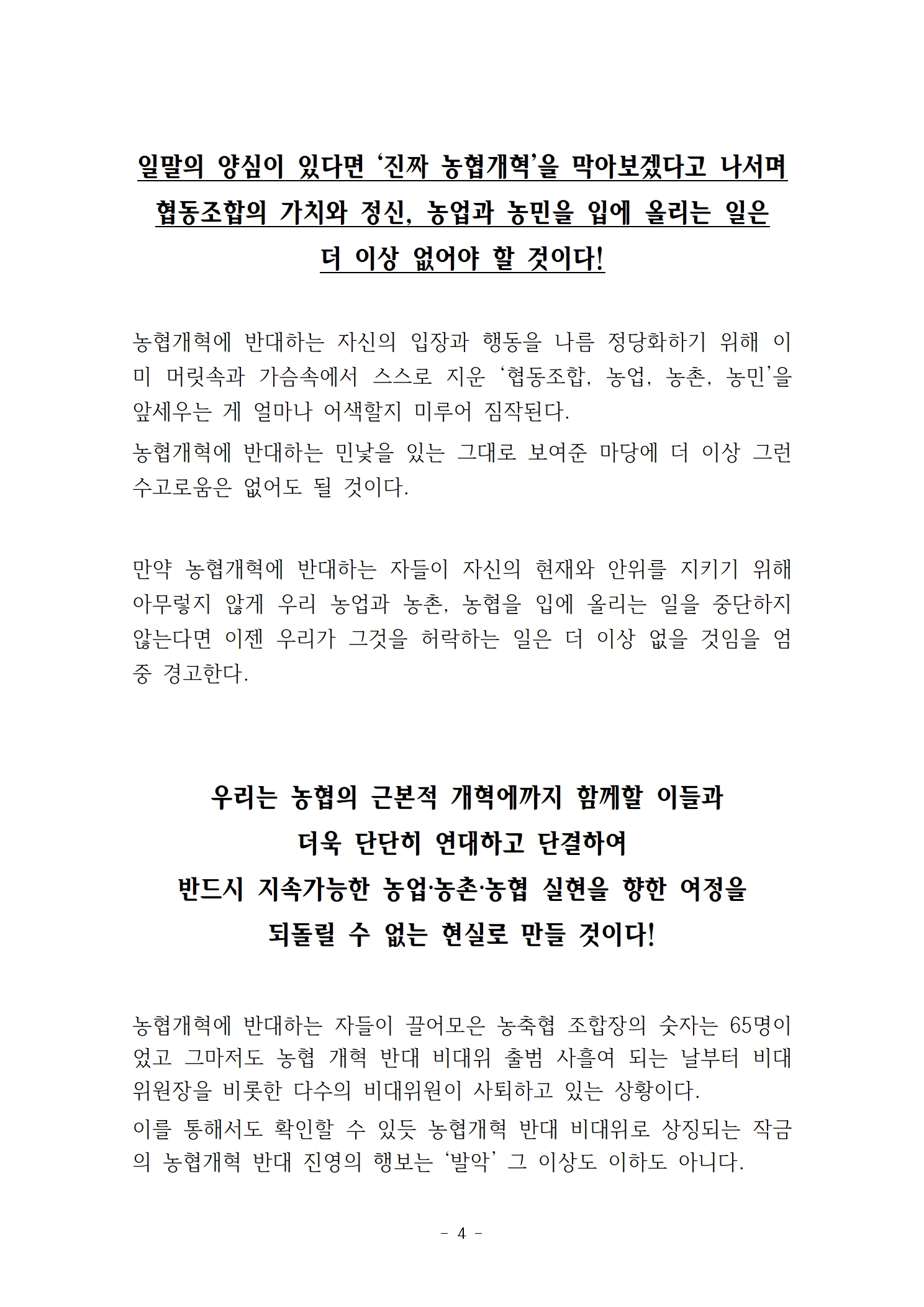 일말의 양심이 있다면 ‘진짜 농협개혁’을 막아보겠다고 나서며 협동조합의 가치와 정신, 농업과 농민을 입에 올리는 일은 더 이상 없어야 할 것이다!

농협개혁에 반대하는 자신의 입장과 행동을 나름 정당화하기 위해 이미 머릿속과 가슴속에서 스스로 지운 ‘협동조합, 농업, 농촌, 농민’을 앞세우는 게 얼마나 어색할지 미루어 짐작된다.

농협개혁에 반대하는 민낯을 있는 그대로 보여준 마당에 더 이상 그런 수고로움은 없어도 될 것이다.

만약 농협개혁에 반대하는 자들이 자신의 현재와 안위를 지키기 위해 아무렇지 않게 우리 농업과 농촌, 농협을 입에 올리는 일을 중단하지 않는다면 이젠 우리가 그것을 허락하는 일은 더 이상 없을 것임을 엄중 경고한다.

우리는 농협의 근본적 개혁에까지 함께할 이들과 더욱 단단히 연대하고 단결하여 반드시 지속가능한 농업·농촌·농협 실현을 향한 여정을 되돌릴 수 없는 현실로 만들 것이다!

농협개혁에 반대하는 자들이 끌어모은 농축협 조합장의 숫자는 65명이었고 그마저도 농협 개혁 반대 비대위 출범 사흘여 되는 날부터 비대위원장을 비롯한 다수의 비대위원이 사퇴하고 있는 상황이다.

이를 통해서도 확인할 수 있듯 농협개혁 반대 비대위로 상징되는 작금의 농협개혁 반대 진영의 행보는 ‘발악’ 그 이상도 이하도 아니다.

- 4 -